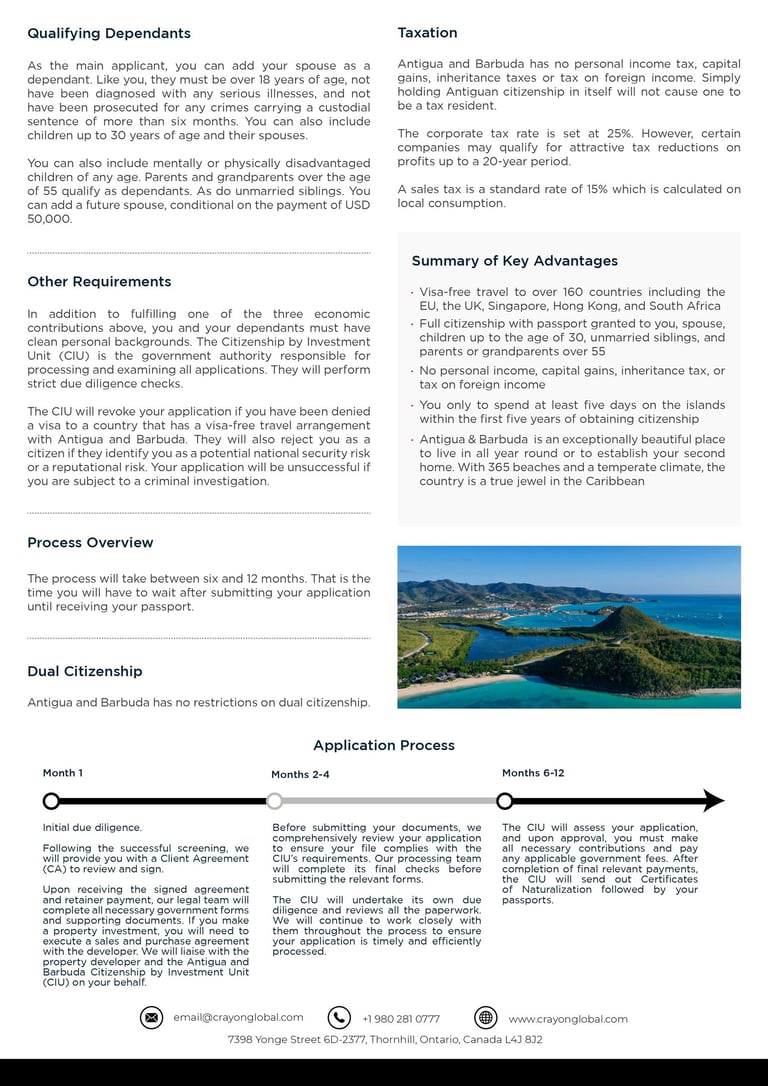 Qualifying Dependants

As the main applicant, you can add your spouse as a dependant. Like you, they must be over 18 years of age, not have been diagnosed with any serious illnesses, and not have been prosecuted for any crimes carrying a custodial sentence of more than six months. You can also include children up to 30 years of age and their spouses.

You can also include mentally or physically disadvantaged children of any age. Parents and grandparents over the age of 55 qualify as dependants. As do unmarried siblings. You can add a future spouse, conditional on the payment of USD 50,000.

Other Requirements

In addition to fulfilling one of the three economic contributions above, you and your dependants must have clean personal backgrounds. The Citizenship by Investment Unit (CIU) is the government authority responsible for processing and examining all applications. They will perform strict due diligence checks.

The CIU will revoke your application if you have been denied a visa to a country that has a visa-free travel arrangement with Antigua and Barbuda. They will also reject you as a citizen if they identify you as a potential national security risk or a reputational risk. Your application will be unsuccessful if you are subject to a criminal investigation.

Process Overview

The process will take between six and 12 months. That is the time you will have to wait after submitting your application until receiving your passport.

Dual Citizenship

Antigua and Barbuda has no restrictions on dual citizenship.

Taxation

Antigua and Barbuda has no personal income tax, capital gains, inheritance taxes or tax on foreign income. Simply holding Antiguan citizenship in itself will not cause one to be a tax resident.

The corporate tax rate is set at 25%. However, certain companies may qualify for attractive tax reductions on profits up to a 20-year period.

A sales tax is a standard rate of 15% which is calculated on local consumption.

Summary of Key Advantages

• Visa-free travel to over 160 countries including the EU, the UK, Singapore, Hong Kong, and South Africa
• Full citizenship with passport granted to you, spouse, children up to the age of 30, unmarried siblings, and parents or grandparents over 55
• No personal income, capital gains, inheritance tax, or tax on foreign income
• You only to spend at least five days on the islands within the first five years of obtaining citizenship
• Antigua & Barbuda is an exceptionally beautiful place to live in all year round or to establish your second home. With 365 beaches and a temperate climate, the country is a true jewel in the Caribbean

Application Process

Month 1

Initial due diligence.

Following the successful screening, we will provide you with a Client Agreement (CA) to review and sign.

Upon receiving the signed agreement and retainer payment, our legal team will complete all necessary government forms and supporting documents. If you make a property investment, you will need to execute a sales and purchase agreement with the developer. We will liaise with the property developer and the Antigua and Barbuda Citizenship by Investment Unit (CIU) on your behalf.

Months 2-4

Before submitting your documents, we comprehensively review your application to ensure your file complies with the CIU's requirements. Our processing team will complete its final checks before submitting the relevant forms.

The CIU will undertake its own due diligence and reviews all the paperwork. We will continue to work closely with them throughout the process to ensure your application is timely and efficiently processed.

Months 6-12

The CIU will assess your application, and upon approval, you must make all necessary contributions and pay any applicable government fees. After completion of final relevant payments, the CIU will send out Certificates of Naturalization followed by your passports.

email@crayonglobal.com
+1 980 281 0777
www.crayonglobal.com
7398 Yonge Street 6D-2377, Thornhill, Ontario, Canada L4J 8J2